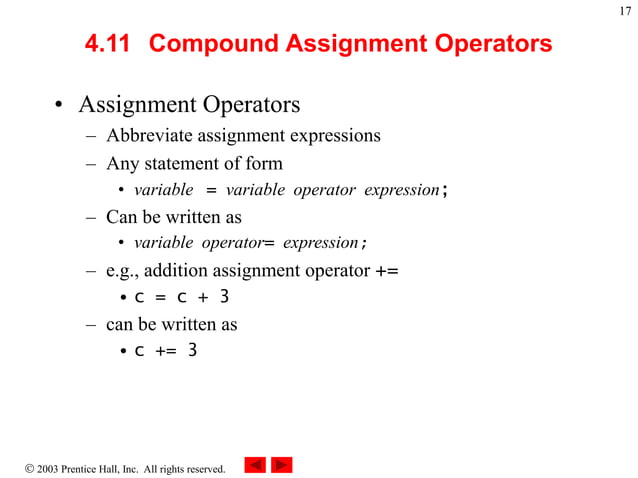 17

4.11 Compound Assignment Operators

• Assignment Operators
– Abbreviate assignment expressions
– Any statement of form
• variable = variable operator expression;
– Can be written as
• variable operator= expression;
– e.g., addition assignment operator +=
• c = c + 3
– can be written as
• c += 3

© 2003 Prentice Hall, Inc. All rights reserved.